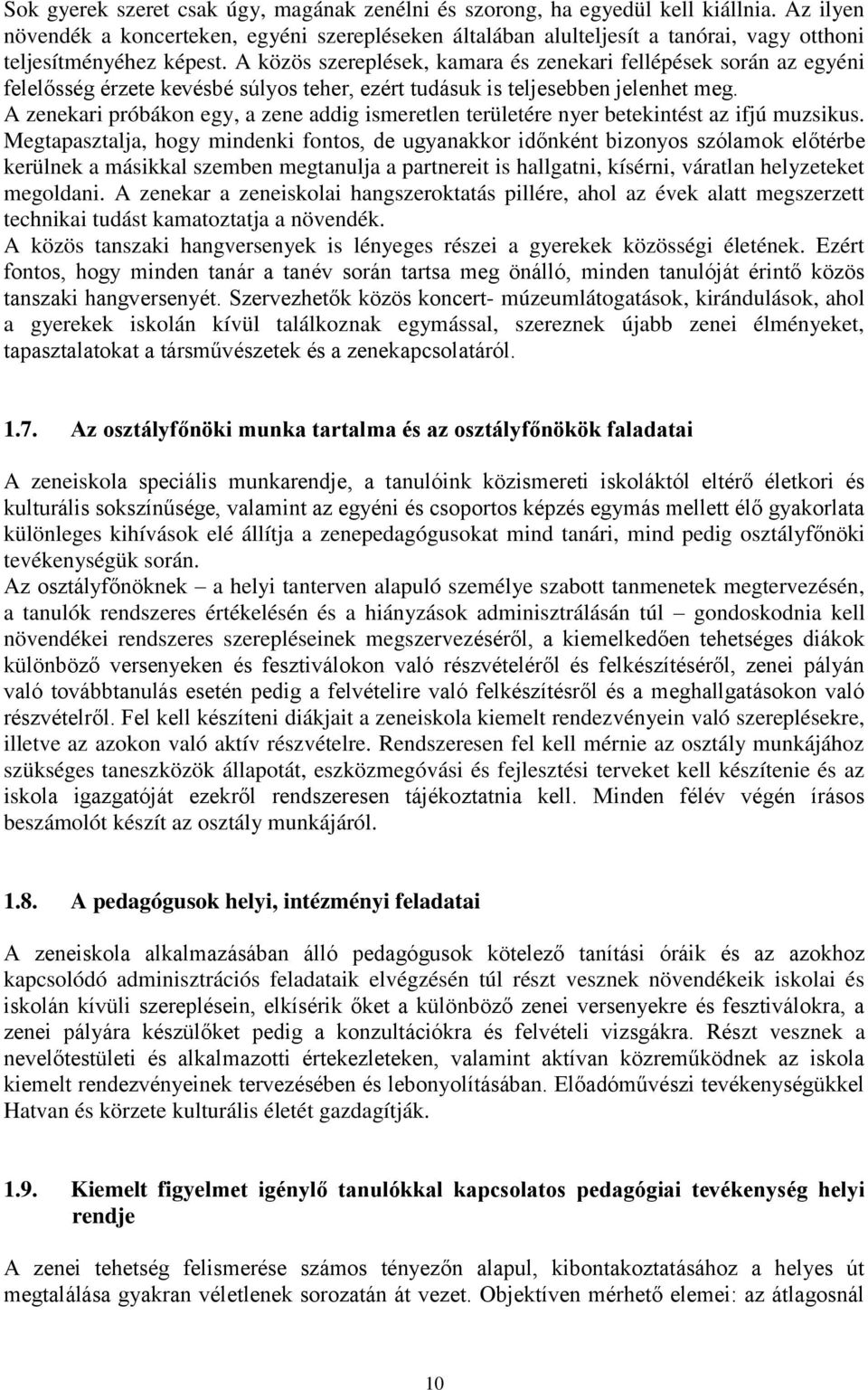 Sok gyerek szeret csak úgy, magának zenélni és szorong, ha egyedül kell kiállnia. Az ilyen növendék a koncerteken, egyéni szerepléseken általában alulteljesít a tanórai, vagy otthoni teljesítményéhez képest. A közös szereplések, kamara és zenekari fellépések során az egyéni felelősség érzete kevésbé súlyos teher, ezért tudásuk is teljesebben jelenhet meg.
A zenekari próbákon egy, a zene addig ismeretlen területére nyer betekintést az ifjú muzsikus. Megtapasztalja, hogy mindenki fontos, de ugyanakkor időnként bizonyos szólamok előtérbe kerülnek a másikkal szemben megtanulja a partnereit is hallgatni, kísérni, váratlan helyzeteket megoldani. A zenekar a zeneiskolai hangszeroktatás pillére, ahol az évek alatt megszerzett technikai tudást kamatoztatja a növendék.
A közös tanszaki hangversenyek is lényeges részei a gyerekek közösségi életének. Ezért fontos, hogy minden tanár a tanév során tartsa meg önálló, minden tanulóját érintő közös tanszaki hangversenyét. Szervezhetők közös koncert- múzeumlátogatások, kirándulások, ahol a gyerekek iskolán kívül találkoznak egymással, szereznek újabb zenei élményeket, tapasztalatokat a társművészetek és a zenekapcsolatáról.

1.7. Az osztályfőnöki munka tartalma és az osztályfőnökök faladatai

A zeneiskola speciális munkarendje, a tanulóink közismereti iskoláktól eltérő életkori és kulturális sokszínűsége, valamint az egyéni és csoportos képzés egymás mellett élő gyakorlata különleges kihívások elé állítja a zenepedagógusokat mind tanári, mind pedig osztályfőnöki tevékenységük során.
Az osztályfőnöknek – a helyi tanterven alapuló személye szabott tanmenetek megtervezésén, a tanulók rendszeres értékelésén és a hiányzások adminisztrálásán túl – gondoskodnia kell növendékei rendszeres szerepléseinek megszervezéséről, a kiemelkedően tehetséges diákok különböző versenyeken és fesztiválokon való részvételéről és felkészítéséről, zenei pályán való továbbtanulás esetén pedig a felvételire való felkészítésről és a meghallgatásokon való részvételről. Fel kell készíteni diákjait a zeneiskola kiemelt rendezvényein való szereplésekre, illetve az azokon való aktív részvételre. Rendszeresen fel kell mérnie az osztály munkájához szükséges taneszközök állapotát, eszközmegóvási és fejlesztési terveket kell készítenie és az iskola igazgatóját ezekről rendszeresen tájékoztatnia kell. Minden félév végén írásos beszámolót készít az osztály munkájáról.

1.8. A pedagógusok helyi, intézményi feladatai

A zeneiskola alkalmazásában álló pedagógusok kötelező tanítási óráik és az azokhoz kapcsolódó adminisztrációs feladataik elvégzésén túl részt vesznek növendékeik iskolai és iskolán kívüli szereplésein, elkísérik őket a különböző zenei versenyekre és fesztiválokra, a zenei pályára készülőket pedig a konzultációkra és felvételi vizsgákra. Részt vesznek a nevelőtestületi és alkalmazotti értekezleteken, valamint aktívan közreműködnek az iskola kiemelt rendezvényeinek tervezésében és lebonyolításában. Előadóművészi tevékenységükkel Hatvan és körzete kulturális életét gazdagítják.

1.9. Kiemelt figyelmet igénylő tanulókkal kapcsolatos pedagógiai tevékenység helyi rendje

A zenei tehetség felismerése számos tényezőn alapul, kibontakoztatásához a helyes út megtalálása gyakran véletlenek sorozatán át vezet. Objektíven mérhető elemei: az átlagosnál

10